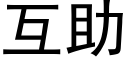 互助